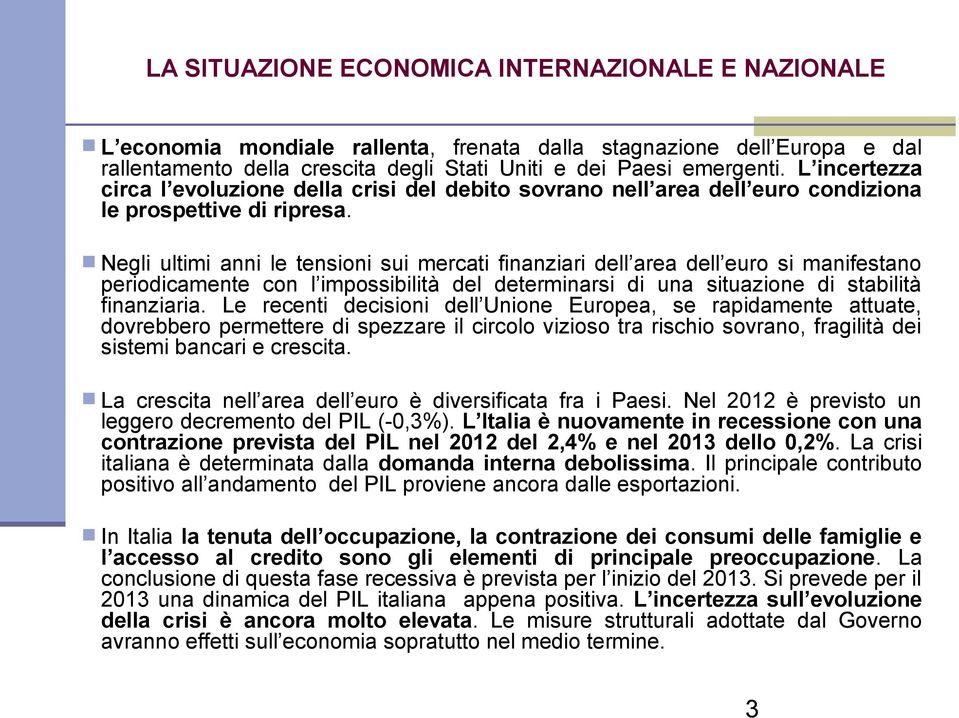 LA SITUAZIONE ECONOMICA INTERNAZIONALE E NAZIONALE

L'economia mondiale rallenta, frenata dalla stagnazione dell'Europa e dal rallentamento della crescita degli Stati Uniti e dei Paesi emergenti. L'incertezza circa l'evoluzione della crisi del debito sovrano nell'area dell'euro condiziona le prospettive di ripresa.

Negli ultimi anni le tensioni sui mercati finanziari dell'area dell'euro si manifestano periodicamente con l'impossibilità del determinarsi di una situazione di stabilità finanziaria. Le recenti decisioni dell'Unione Europea, se rapidamente attuate, dovrebbero permettere di spezzare il circolo vizioso tra rischio sovrano, fragilità dei sistemi bancari e crescita.

La crescita nell'area dell'euro è diversificata fra i Paesi. Nel 2012 è previsto un leggero decremento del PIL (-0,3%). L'Italia è nuovamente in recessione con una contrazione prevista del PIL nel 2012 del 2,4% e nel 2013 dello 0,2%. La crisi italiana è determinata dalla domanda interna debolissima. Il principale contributo positivo all'andamento del PIL proviene ancora dalle esportazioni.

In Italia la tenuta dell'occupazione, la contrazione dei consumi delle famiglie e l'accesso al credito sono gli elementi di principale preoccupazione. La conclusione di questa fase recessiva è prevista per l'inizio del 2013. Si prevede per il 2013 una dinamica del PIL italiana appena positiva. L'incertezza sull'evoluzione della crisi è ancora molto elevata. Le misure strutturali adottate dal Governo avranno effetti sull'economia sopratutto nel medio termine.

3